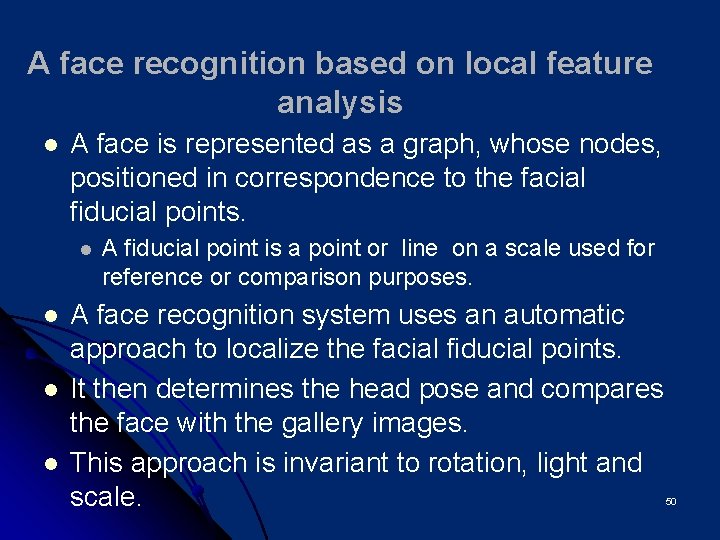 A face recognition based on local feature analysis

• A face is represented as a graph, whose nodes, positioned in correspondence to the facial fiducial points.

• A fiducial point is a point or line on a scale used for reference or comparison purposes.

• A face recognition system uses an automatic approach to localize the facial fiducial points.

• It then determines the head pose and compares the face with the gallery images.

• This approach is invariant to rotation, light and scale.

50